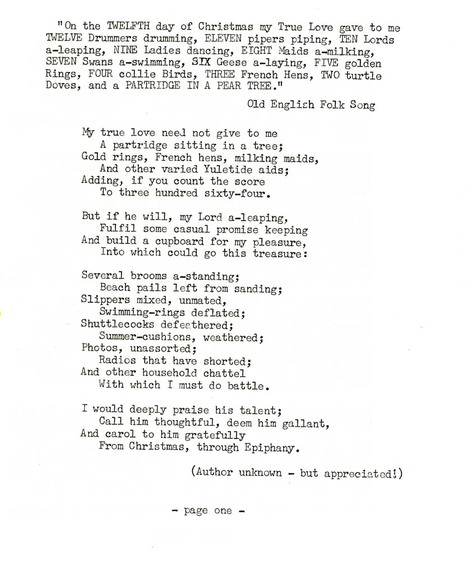 "On the TWELFTH day of Christmas my True Love gave to me TWELVE Drummers drumming, ELEVEN pipers piping, TEN Lords a-leaping, NINE Ladies dancing, EIGHT Maids a-milking, SEVEN Swans a-swimming, SIX Geese a-laying, FIVE golden Rings, FOUR collie Birds, THREE French Hens, TWO turtle Doves, and a PARTRIDGE IN A PEAR TREE."

Old English Folk Song

My true love need not give to me
A partridge sitting in a tree;
Gold rings, French hens, milking maids,
And other varied Yuletide aids;
Adding, if you count the score
To three hundred sixty-four.

But if he will, my Lord a-leaping,
Fulfil some casual promise keeping
And build a cupboard for my pleasure,
Into which could go this treasure:

Several brooms a-standing;
Beach pails left from sanding;
Slippers mixed, unmated,
Swimming-rings deflated;
Shuttlecocks defeathered;
Summer-cushions, weathered;
Photos, unassorted;
Radios that have shorted;
And other household chattel
With which I must do battle.

I would deeply praise his talent;
Call him thoughtful, deem him gallant,
And carol to him gratefully
From Christmas, through Epiphany.

(Author unknown - but appreciated!)

- page one -